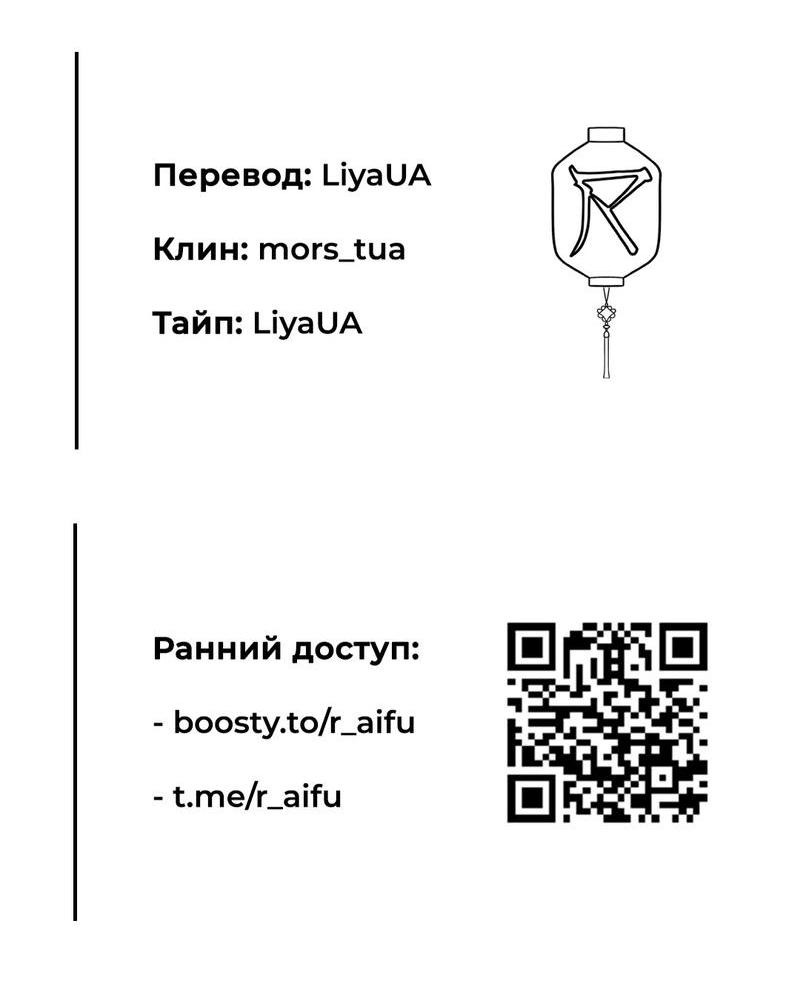 Перевод: LiyaUA

Клин: mors_tua

Тайп: LiyaUA

Ранний доступ:

- boosty.to/r_aifu

- t.me/r_aifu